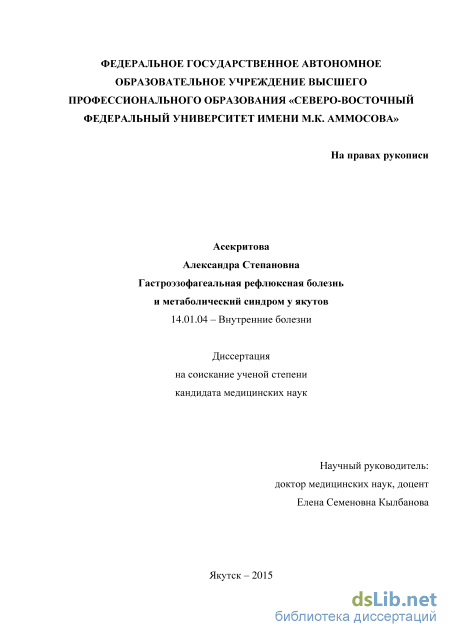 ФЕДЕРАЛЬНОЕ ГОСУДАРСТВЕННОЕ АВТОНОМНОЕ ОБРАЗОВАТЕЛЬНОЕ УЧРЕЖДЕНИЕ ВЫСШЕГО ПРОФЕССИОНАЛЬНОГО ОБРАЗОВАНИЯ «СЕВЕРО-ВОСТОЧНЫЙ ФЕДЕРАЛЬНЫЙ УНИВЕРСИТЕТ ИМЕНИ М.К. АММОСОВА»

На правах рукописи

Асекритова
Александра Степановна
Гастроэзофагеальная рефлюксная болезнь
и метаболический синдром у якутов
14.01.04 – Внутренние болезни

Диссертация
на соискание ученой степени
кандидата медицинских наук

Научный руководитель:
доктор медицинских наук, доцент
Елена Семеновна Кылбанова

Якутск – 2015

dsLib.net
библиотека диссертаций